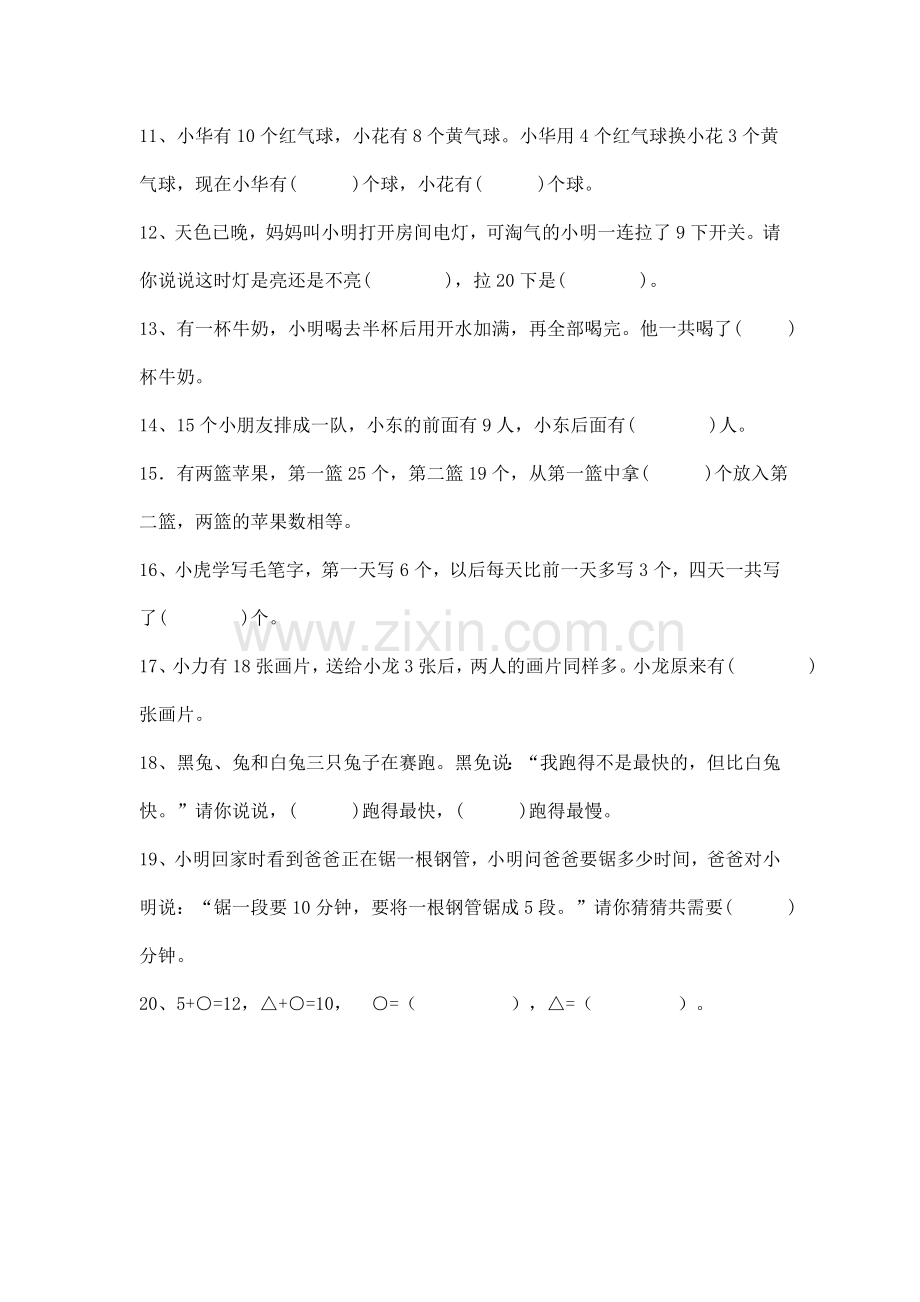 11、小华有10个红气球，小花有8个黄气球。小华用4个红气球换小花3个黄气球，现在小华有(　　)个球，小花有(　　)个球。

12、天色已晚，妈妈叫小明打开房间电灯，可淘气的小明一连拉了9下开关。请你说说这时灯是亮还是不亮(　　)，拉20下是(　　)。

13、有一杯牛奶，小明喝去半杯后用开水加满，再全部喝完。他一共喝了(　　)杯牛奶。

14、15个小朋友排成一队，小东的前面有9人，小东后面有(　　)人。

15．有两篮苹果，第一篮25个，第二篮19个，从第一篮中拿(　　)个放入第二篮，两篮的苹果数相等。

16、小虎学写毛笔字，第一天写6个，以后每天比前一天多写3个，四天一共写了(　　)个。

17、小力有18张画片，送给小龙3张后，两人的画片同样多。小龙原来有(　　)张画片。

18、黑兔、兔和白兔三只兔子在赛跑。黑免说：“我跑得不是最快的，但比白兔快。”请你说说，(　　)跑得最快，(　　)跑得最慢。

19、小明回家时看到爸爸正在锯一根钢管，小明问爸爸要锯多少时间，爸爸对小明说：“锯一段要10分钟，要将一根钢管锯成5段。”请你猜猜共需要(　　)分钟。

20、5+○=12，△+○=10，　○=（　　），△=（　　）。

www.zixin.com.cn